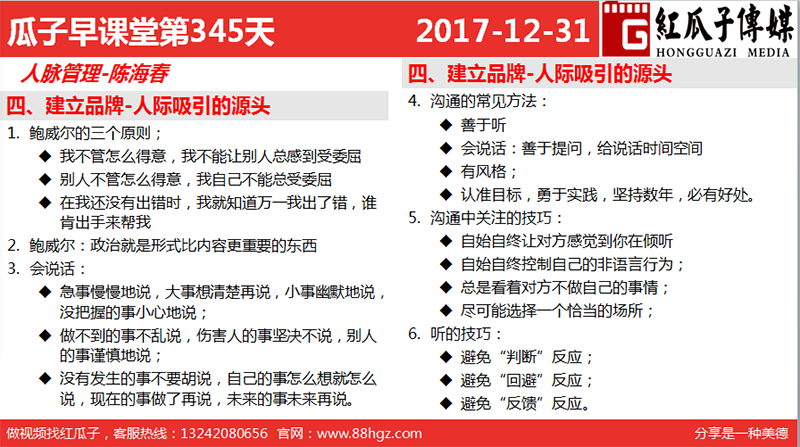 瓜子早课堂第345天

2017-12-31

G 紅瓜子傳媒
HONGGUAZI MEDIA

人脉管理-陈海春

四、建立品牌-人际吸引的源头

1. 鲍威尔的三个原则；
◆ 我不管怎么得意，我不能让别人总感到受委屈
◆ 别人不管怎么得意，我自己不能总受委屈
◆ 在我还没有出错时，我就知道万一我出了错，谁肯出手来帮我
2. 鲍威尔：政治就是形式比内容更重要的东西
3. 会说话：
◆ 急事慢慢地说，大事想清楚再说，小事幽默地说，没把握的事小心地说；
◆ 做不到的事不乱说，伤害人的事坚决不说，别人的事谨慎地说；
◆ 没有发生的事不要胡说，自己的事怎么想就怎么说，现在的事做了再说，未来的事未来再说。

四、建立品牌-人际吸引的源头

4. 沟通的常见方法：
◆ 善于听
◆ 会说话：善于提问，给说话时间空间
◆ 有风格；
◆ 认准目标，勇于实践，坚持数年，必有好处。
5. 沟通中关注的技巧：
◆ 自始自终让对方感觉到你在倾听
◆ 自始自终控制自己的非语言行为；
◆ 总是看着对方不做自己的事情；
◆ 尽可能选择一个恰当的场所；
6. 听的技巧：
◆ 避免“判断”反应；
◆ 避免“回避”反应；
◆ 避免“反馈”反应。

做视频找红瓜子，客服热线：13242080656 官网：www.88hgz.com

分享是一种美德